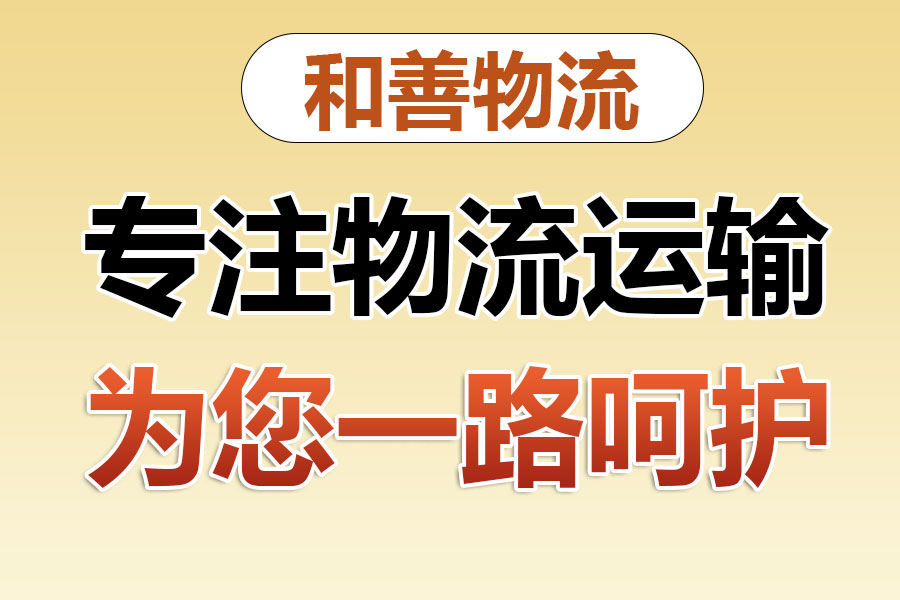 和善物流

专注物流运输

为您一路呵护